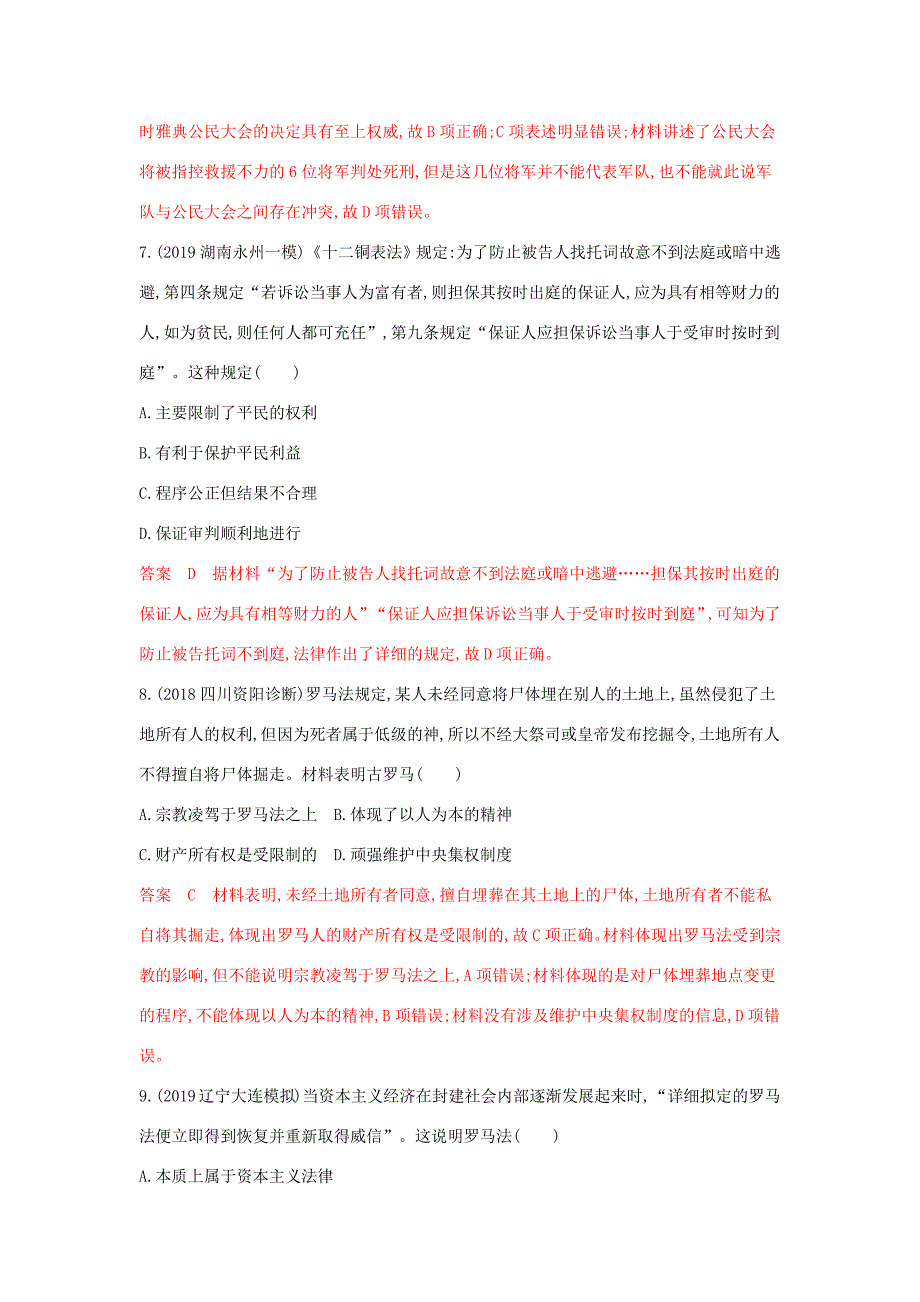 时雅典公民大会的决定具有至上权威,故B项正确;C项表述明显错误;材料讲述了公民大会将被指控救援不力的6位将军判处死刑,但是这几位将军并不能代表军队,也不能就此说军队与公民大会之间存在冲突,故D项错误。

7.(2019湖南永州一模)《十二铜表法》规定:为了防止被告人找托词故意不到法庭或暗中逃避,第四条规定“若诉讼当事人为富有者,则担保其按时出庭的保证人,应为具有相等财力的人,如为贫民,则任何人都可充任”,第九条规定“保证人应担保诉讼当事人于受审时按时到庭”。这种规定(　　)

A.主要限制了平民的权利

B.有利于保护平民利益

C.程序公正但结果不合理

D.保证审判顺利地进行

答案　D　据材料“为了防止被告人找托词故意不到法庭或暗中逃避……担保其按时出庭的保证人,应为具有相等财力的人”“保证人应担保诉讼当事人于受审时按时到庭”,可知为了防止被告托词不到庭,法律作出了详细的规定,故D项正确。

8.(2018四川资阳诊断)罗马法规定,某人未经同意将尸体埋在别人的土地上,虽然侵犯了土地所有人的权利,但因为死者属于低级的神,所以不经大祭司或皇帝发布挖掘令,土地所有人不得擅自将尸体掘走。材料表明古罗马(　　)

A.宗教凌驾于罗马法之上　B.体现了以人为本的精神

C.财产所有权是受限制的　D.顽强维护中央集权制度

答案　C　材料表明,未经土地所有者同意,擅自埋葬在其土地上的尸体,土地所有者不能私自将其掘走,体现出罗马人的财产所有权是受限制的,故C项正确。材料体现出罗马法受到宗教的影响,但不能说明宗教凌驾于罗马法之上,A项错误;材料体现的是对尸体埋葬地点变更的程序,不能体现以人为本的精神,B项错误;材料没有涉及维护中央集权制度的信息,D项错误。

9.(2019辽宁大连模拟)当资本主义经济在封建社会内部逐渐发展起来时,“详细拟定的罗马法便立即得到恢复并重新取得威信”。这说明罗马法(　　)

A.本质上属于资本主义法律